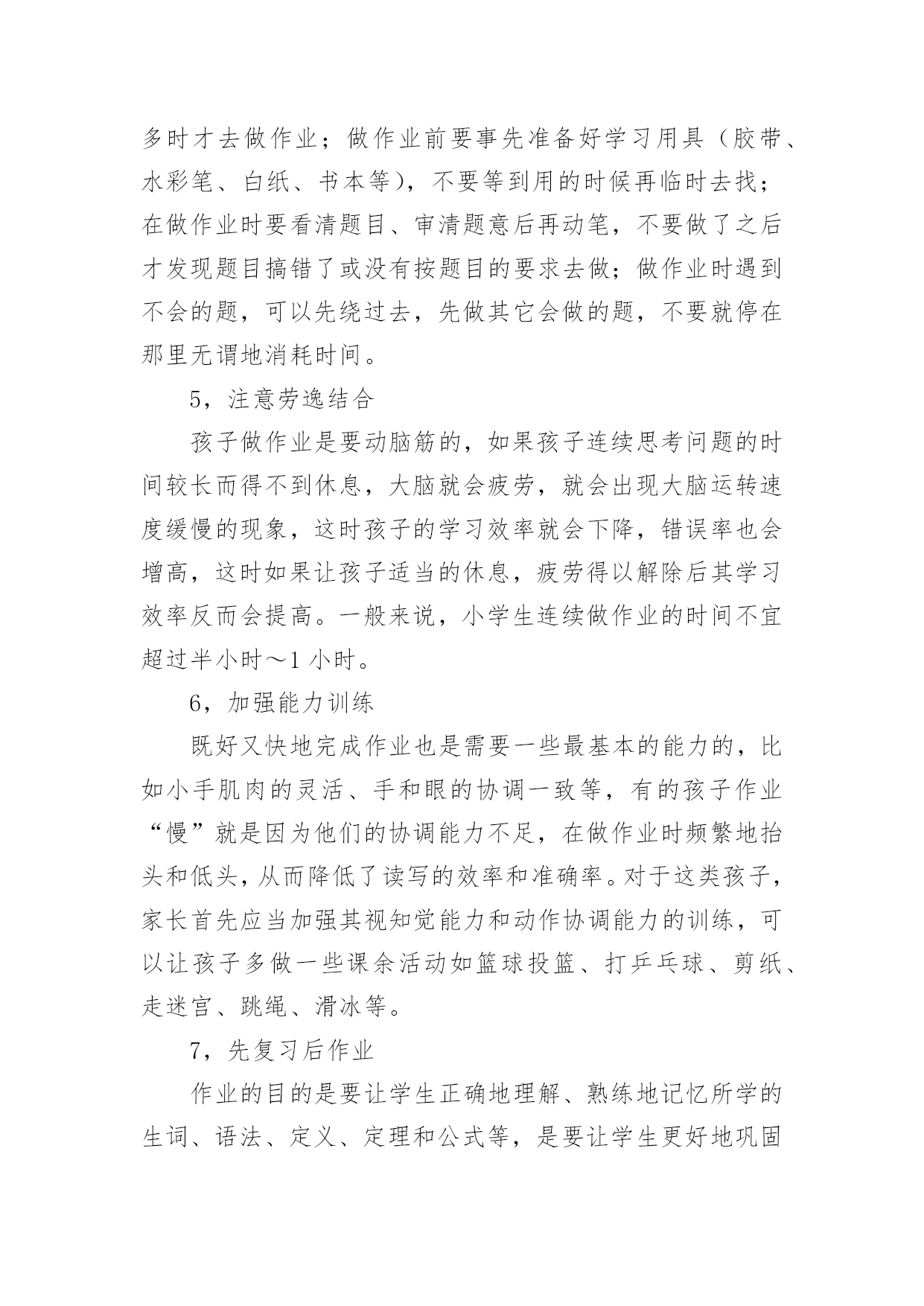 多时才去做作业；做作业前要事先准备好学习用具（胶带、水彩笔、白纸、书本等），不要等到用的时候再临时去找；在做作业时要看清题目、审清题意后再动笔，不要做了之后才发现题目搞错了或没有按题目的要求去做；做作业时遇到不会的题，可以先绕过去，先做其它会做的题，不要就停在那里无谓地消耗时间。

5，注意劳逸结合

孩子做作业是要动脑筋的，如果孩子连续思考问题的时间较长而得不到休息，大脑就会疲劳，就会出现大脑运转速度缓慢的现象，这时孩子的学习效率就会下降，错误率也会增高，这时如果让孩子适当的休息，疲劳得以解除后其学习效率反而会提高。一般来说，小学生连续做作业的时间不宜超过半小时～1 小时。

6，加强能力训练

既好又快地完成作业也是需要一些最基本的能力的，比如小手肌肉的灵活、手和眼的协调一致等，有的孩子作业“慢”就是因为他们的协调能力不足，在做作业时频繁地抬头和低头，从而降低了读写的效率和准确率。对于这类孩子，家长首先应当加强其视知觉能力和动作协调能力的训练，可以让孩子多做一些课余活动如篮球投篮、打乒乓球、剪纸、走迷宫、跳绳、滑冰等。

7，先复习后作业

作业的目的是要让学生正确地理解、熟练地记忆所学的生词、语法、定义、定理和公式等，是要让学生更好地巩固